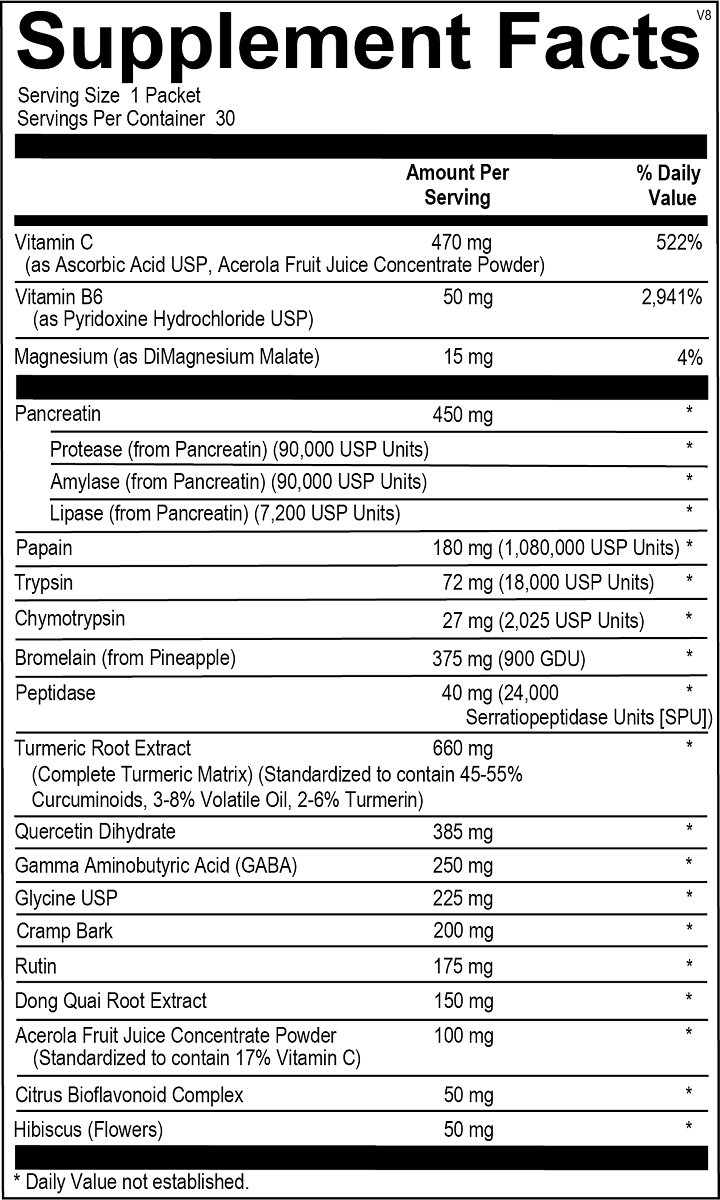 Supplement Facts V8
Serving Size 1 Packet
Servings Per Container 30

| | Amount Per Serving | % Daily Value |
|---|---|---|
| Vitamin C (as Ascorbic Acid USP, Acerola Fruit Juice Concentrate Powder) | 470 mg | 522% |
| Vitamin B6 (as Pyridoxine Hydrochloride USP) | 50 mg | 2,941% |
| Magnesium (as DiMagnesium Malate) | 15 mg | 4% |
| Pancreatin | 450 mg | * |
| Protease (from Pancreatin) (90,000 USP Units) | | * |
| Amylase (from Pancreatin) (90,000 USP Units) | | * |
| Lipase (from Pancreatin) (7,200 USP Units) | | * |
| Papain | 180 mg (1,080,000 USP Units) | * |
| Trypsin | 72 mg (18,000 USP Units) | * |
| Chymotrypsin | 27 mg (2,025 USP Units) | * |
| Bromelain (from Pineapple) | 375 mg (900 GDU) | * |
| Peptidase | 40 mg (24,000 Serratiopeptidase Units [SPU]) | * |
| Turmeric Root Extract (Complete Turmeric Matrix) (Standardized to contain 45-55% Curcuminoids, 3-8% Volatile Oil, 2-6% Turmerin) | 660 mg | * |
| Quercetin Dihydrate | 385 mg | * |
| Gamma Aminobutyric Acid (GABA) | 250 mg | * |
| Glycine USP | 225 mg | * |
| Cramp Bark | 200 mg | * |
| Rutin | 175 mg | * |
| Dong Quai Root Extract | 150 mg | * |
| Acerola Fruit Juice Concentrate Powder (Standardized to contain 17% Vitamin C) | 100 mg | * |
| Citrus Bioflavonoid Complex | 50 mg | * |
| Hibiscus (Flowers) | 50 mg | * |

* Daily Value not established.